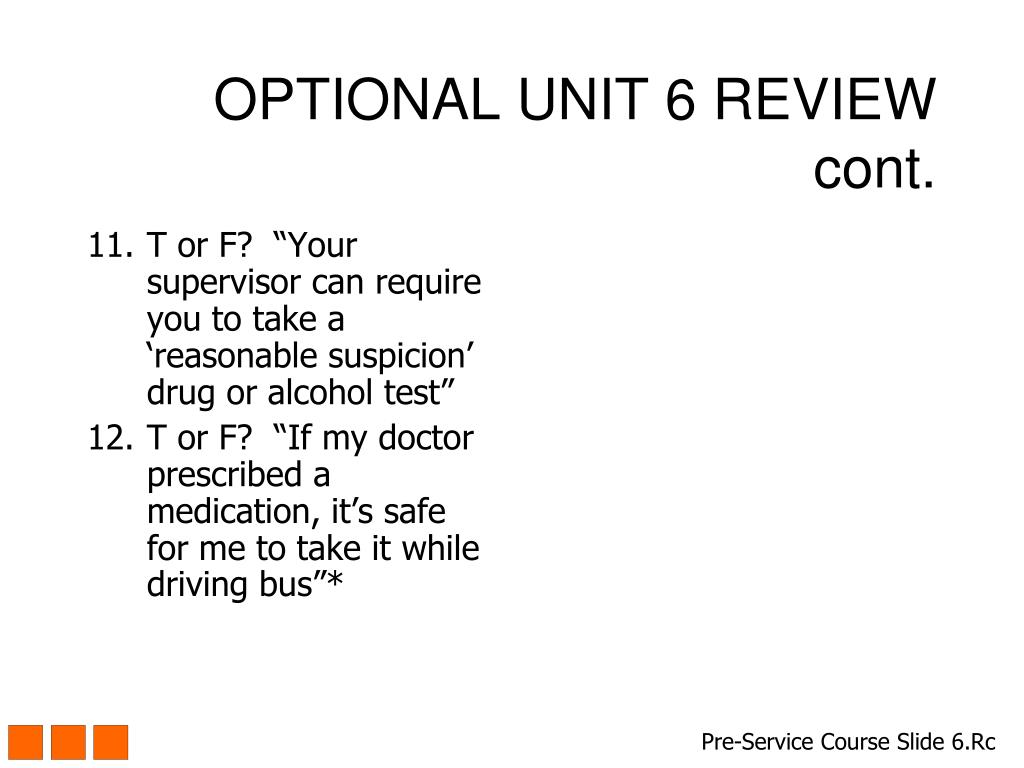 OPTIONAL UNIT 6 REVIEW cont.

11. T or F? “Your supervisor can require you to take a ‘reasonable suspicion’ drug or alcohol test”

12. T or F? “If my doctor prescribed a medication, it’s safe for me to take it while driving bus”*

Pre-Service Course Slide 6.Rc